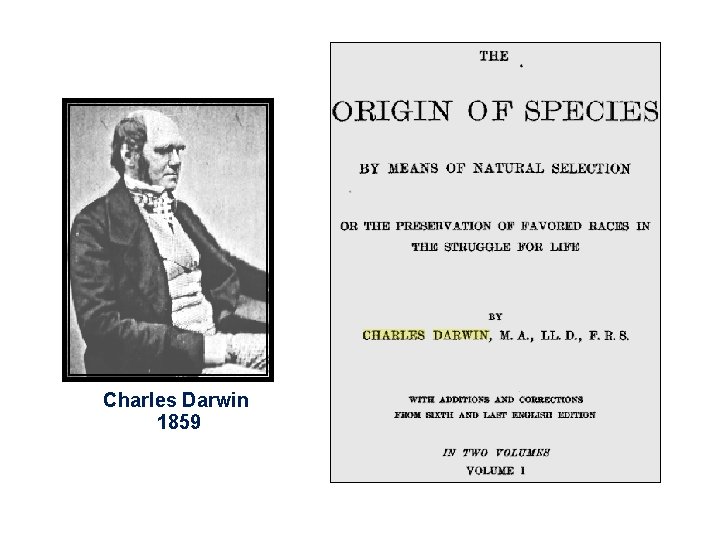 Charles Darwin
1859

THE

ORIGIN OF SPECIES

BY MEANS OF NATURAL SELECTION

OR THE PRESERVATION OF FAVORED RACES IN THE STRUGGLE FOR LIFE

BY

CHARLES DARWIN, M. A., LL. D., F. R. S.

WITH ADDITIONS AND CORRECTIONS FROM SIXTH AND LAST ENGLISH EDITION

IN TWO VOLUMES
VOLUME I